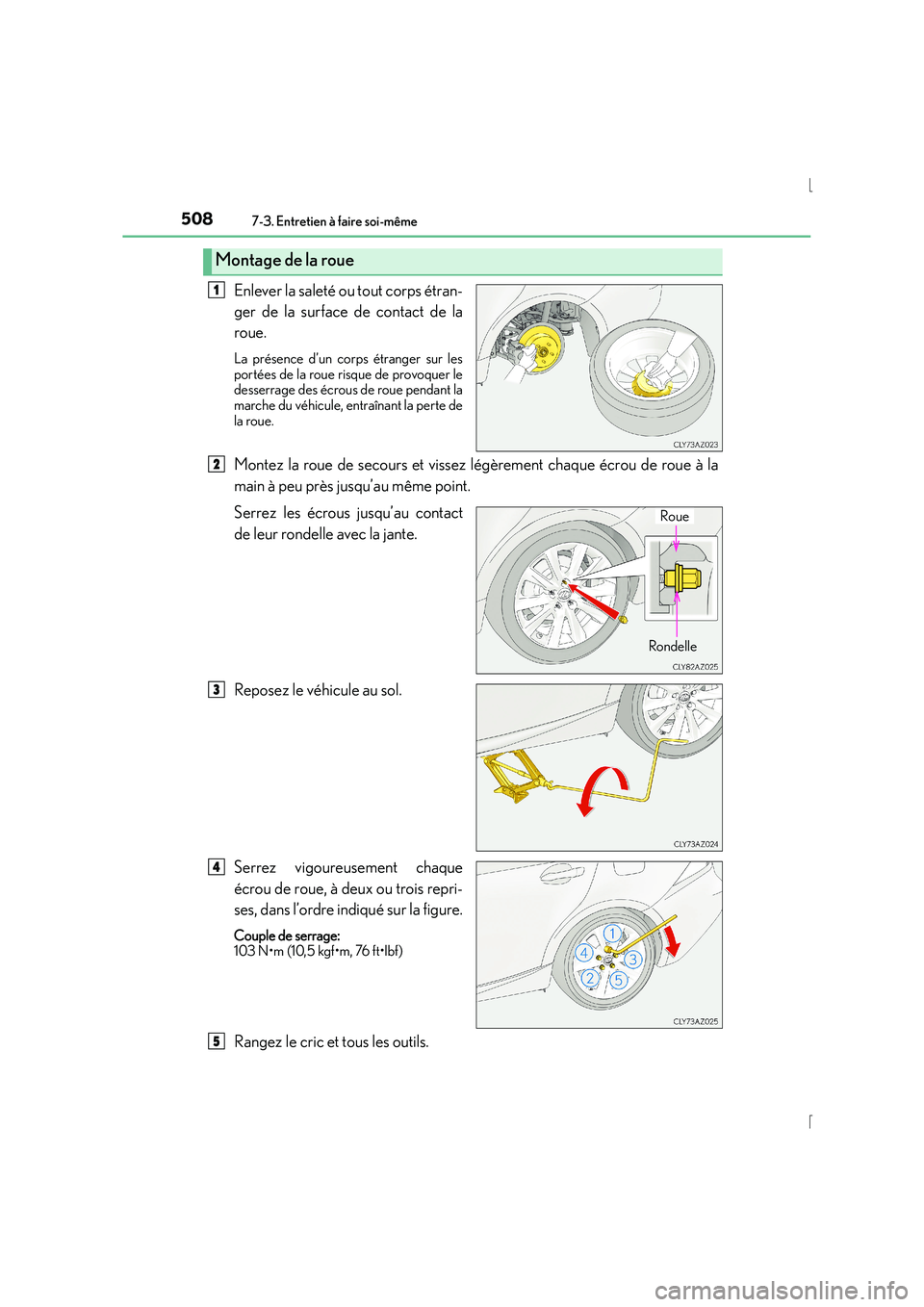 508 7-3. Entretien à faire soi-même

Montage de la roue

1 Enlever la saleté ou tout corps étranger de la surface de contact de la roue.

La présence d'un corps étranger sur les portées de la roue risque de provoquer le desserrage des écrous de roue pendant la marche du véhicule, entraînant la perte de la roue.

CLY73AZ023

2 Montez la roue de secours et vissez légèrement chaque écrou de roue à la main à peu près jusqu'au même point.

Serrez les écrous jusqu'au contact de leur rondelle avec la jante.

Roue

Rondelle

CLY82AZ025

3 Reposez le véhicule au sol.

CLY73AZ024

4 Serrez vigoureusement chaque écrou de roue, à deux ou trois reprises, dans l'ordre indiqué sur la figure.

Couple de serrage:
103 N•m (10,5 kgf•m, 76 ft•lbf)

1 4 3 2 5

CLY73AZ025

5 Rangez le cric et tous les outils.

carmanualsonline.info